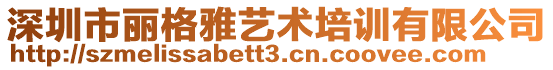 深圳市丽格雅艺术培训有限公司
http://szmelissabett3.cn.coovee.com